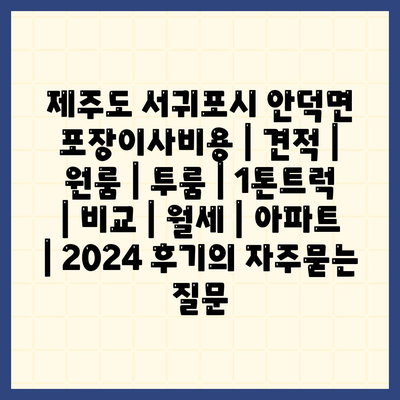 제주도 서귀포시 안덕면 포장이사비용 | 견적 | 원룸 | 투룸 | 1톤트럭 | 비교 | 월세 | 아파트 | 2024 후기의 자주묻는 질문